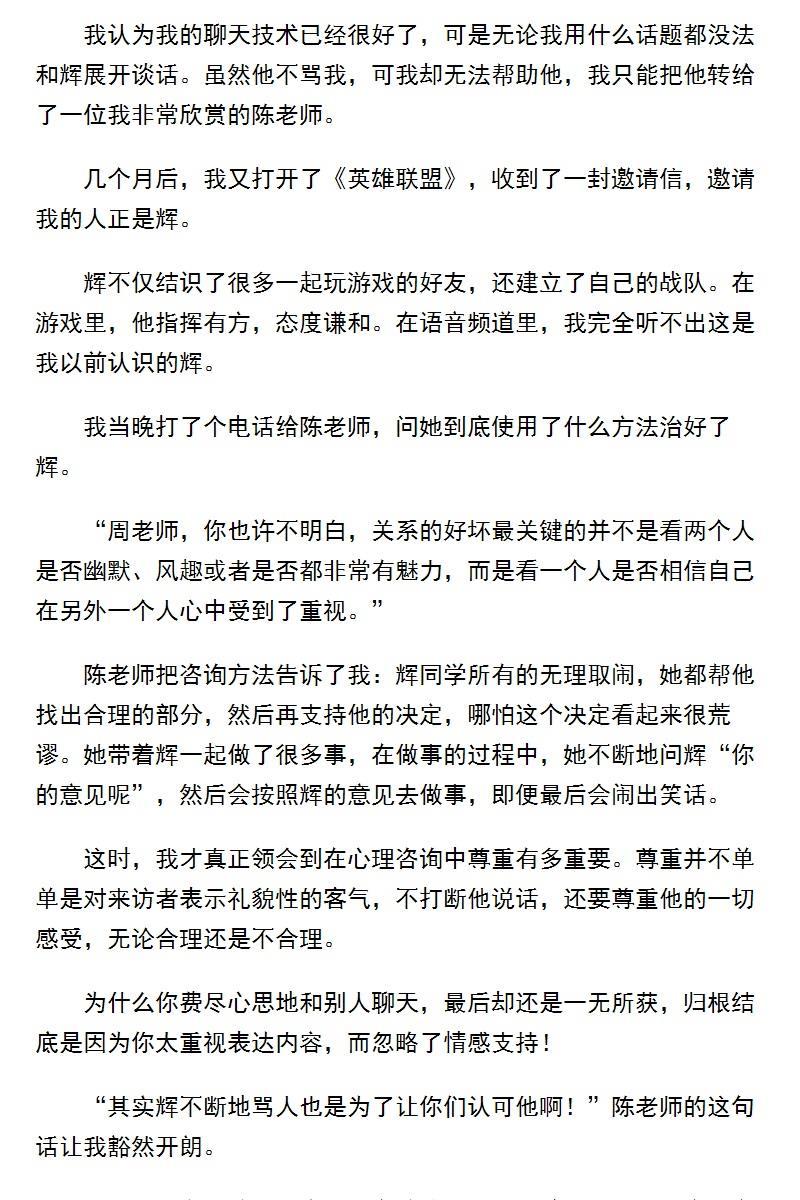 我认为我的聊天技术已经很好了，可是无论我用什么话题都没法和辉展开谈话。虽然他不骂我，可我却无法帮助他，我只能把他转给了一位我非常欣赏的陈老师。

几个月后，我又打开了《英雄联盟》，收到了一封邀请信，邀请我的人正是辉。

辉不仅结识了很多一起玩游戏的好友，还建立了自己的战队。在游戏里，他指挥有方，态度谦和。在语音频道里，我完全听不出这是我以前认识的辉。

我当晚打了个电话给陈老师，问她到底使用了什么方法治好了辉。

“周老师，你也许不明白，关系的好坏最关键的并不是看两个人是否幽默、风趣或者是否都非常有魅力，而是看一个人是否相信自己在另外一个人心中受到了重视。”

陈老师把咨询方法告诉了我：辉同学所有的无理取闹，她都帮他找出合理的部分，然后再支持他的决定，哪怕这个决定看起来很荒谬。她带着辉一起做了很多事，在做事的过程中，她不断地问辉“你的意见呢”，然后会按照辉的意见去做事，即便最后会闹出笑话。

这时，我才真正领会到在心理咨询中尊重有多重要。尊重并不单单是对来访者表示礼貌性的客气，不打断他说话，还要尊重他的一切感受，无论合理还是不合理。

为什么你费尽心思地和别人聊天，最后却还是一无所获，归根结底是因为你太重视表达内容，而忽略了情感支持！

“其实辉不断地骂人也是为了让你们认可他啊！”陈老师的这句话让我豁然开朗。